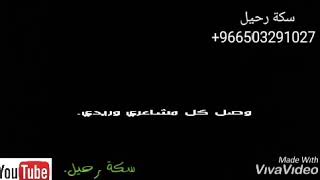 سكة رحيل
+966503291027

وصل كل مشاعري وريدي.

YouTube
سكة رحيل.

Made With
VivaVideo